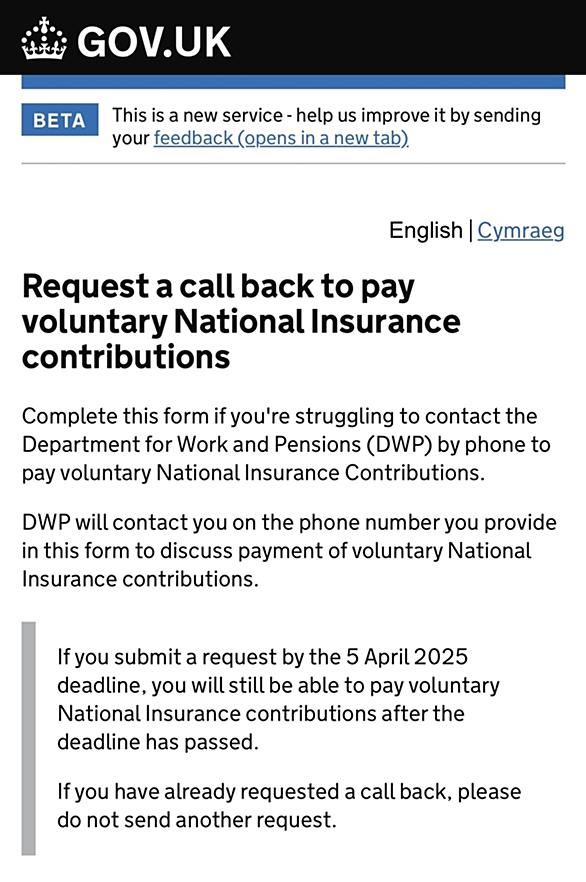 GOV.UK

BETA This is a new service - help us improve it by sending your feedback (opens in a new tab)

English | Cymraeg

Request a call back to pay voluntary National Insurance contributions

Complete this form if you're struggling to contact the Department for Work and Pensions (DWP) by phone to pay voluntary National Insurance Contributions.

DWP will contact you on the phone number you provide in this form to discuss payment of voluntary National Insurance contributions.

If you submit a request by the 5 April 2025 deadline, you will still be able to pay voluntary National Insurance contributions after the deadline has passed.

If you have already requested a call back, please do not send another request.